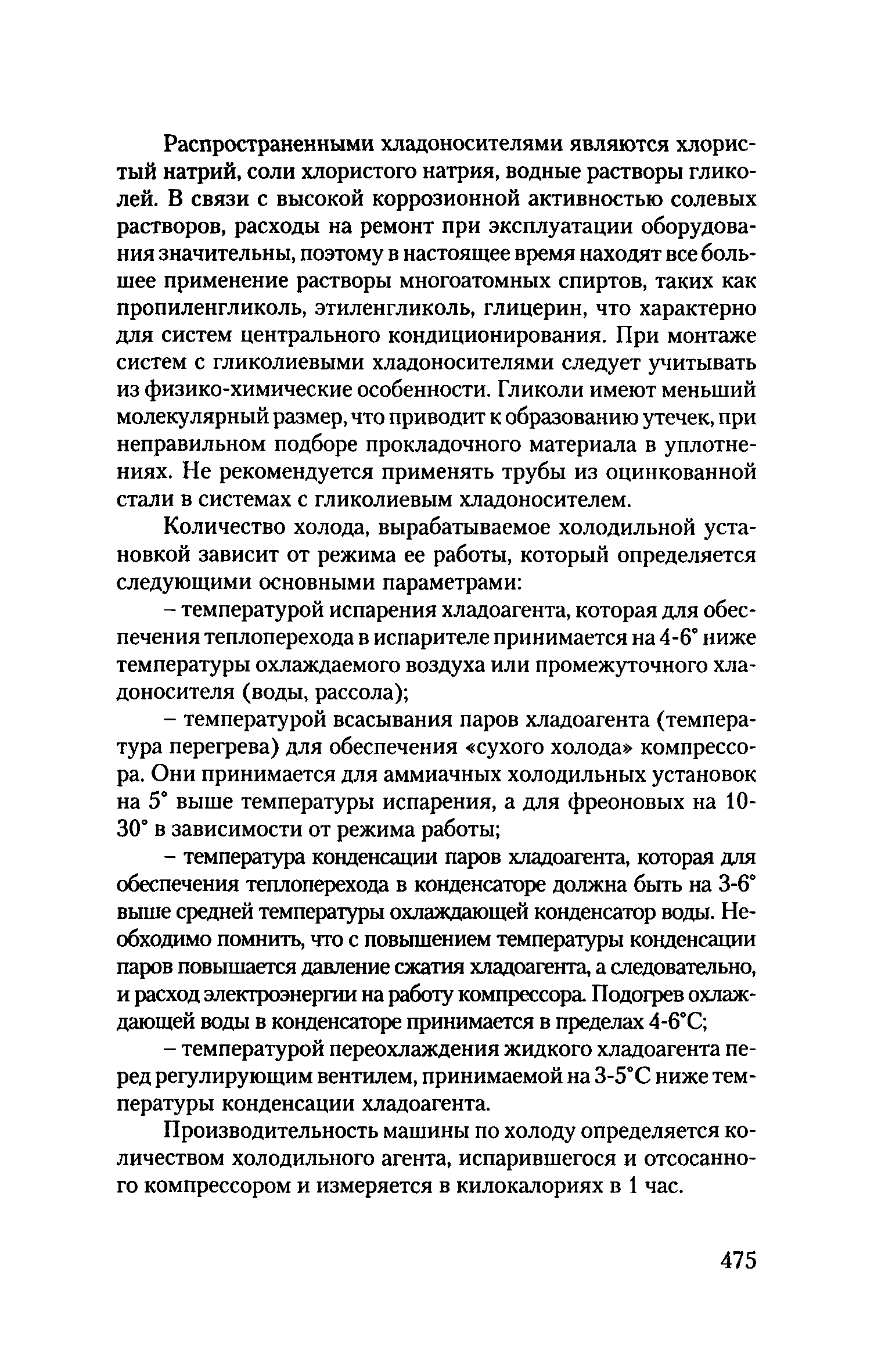 Распространенными хладоносителями являются хлористый натрий, соли хлористого натрия, водные растворы гликолей. В связи с высокой коррозионной активностью солевых растворов, расходы на ремонт при эксплуатации оборудования значительны, поэтому в настоящее время находят все большее применение растворы многоатомных спиртов, таких как пропиленгликоль, этиленгликоль, глицерин, что характерно для систем центрального кондиционирования. При монтаже систем с гликолиевыми хладоносителями следует учитывать из физико-химические особенности. Гликоли имеют меньший молекулярный размер, что приводит к образованию утечек, при неправильном подборе прокладочного материала в уплотнениях. Не рекомендуется применять трубы из оцинкованной стали в системах с гликолиевым хладоносителем.

Количество холода, вырабатываемое холодильной установкой зависит от режима ее работы, который определяется следующими основными параметрами:

– температурой испарения хладоагента, которая для обеспечения теплоперехода в испарителе принимается на 4-6° ниже температуры охлаждаемого воздуха или промежуточного хладоносителя (воды, рассола);

– температурой всасывания паров хладоагента (температура перегрева) для обеспечения «сухого холода» компрессора. Они принимается для аммиачных холодильных установок на 5° выше температуры испарения, а для фреоновых на 10-30° в зависимости от режима работы;

– температура конденсации паров хладоагента, которая для обеспечения теплоперехода в конденсаторе должна быть на 3-6° выше средней температуры охлаждающей конденсатор воды. Необходимо помнить, что с повышением температуры конденсации паров повышается давление сжатия хладоагента, а следовательно, и расход электроэнергии на работу компрессора. Подогрев охлаждающей воды в конденсаторе принимается в пределах 4-6°С;

– температурой переохлаждения жидкого хладоагента перед регулирующим вентилем, принимаемой на 3-5°С ниже температуры конденсации хладоагента.

Производительность машины по холоду определяется количеством холодильного агента, испарившегося и отсосанного компрессором и измеряется в килокалориях в 1 час.

475